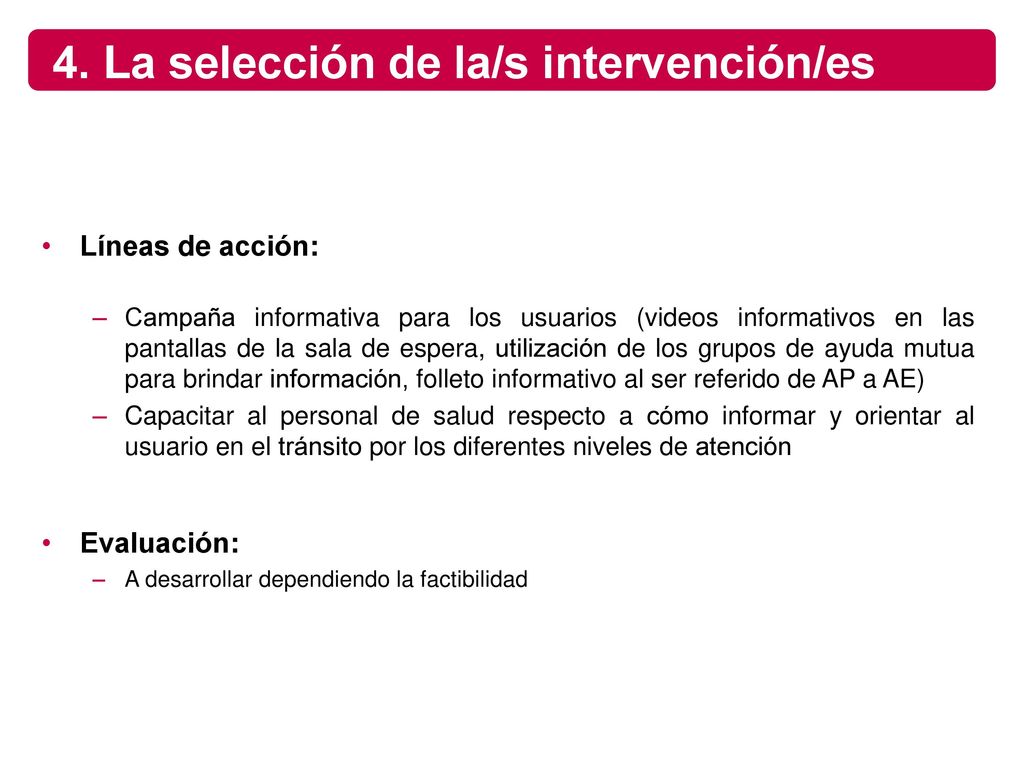 4. La selección de la/s intervención/es

• Líneas de acción:

– Campaña informativa para los usuarios (videos informativos en las pantallas de la sala de espera, utilización de los grupos de ayuda mutua para brindar información, folleto informativo al ser referido de AP a AE)
– Capacitar al personal de salud respecto a cómo informar y orientar al usuario en el tránsito por los diferentes niveles de atención

• Evaluación:
– A desarrollar dependiendo la factibilidad